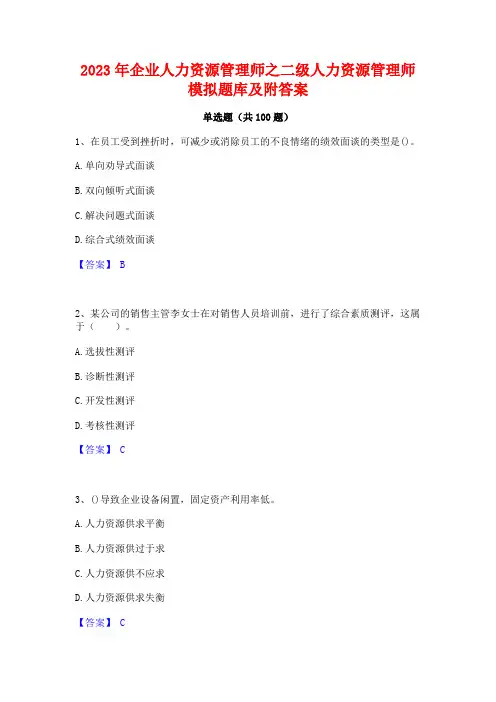 2023 年企业人力资源管理师之二级人力资源管理师模拟题库及附答案

单选题（共 100 题）

1、在员工受到挫折时，可减少或消除员工的不良情绪的绩效面谈的类型是()。

A. 单向劝导式面谈

B. 双向倾听式面谈

C. 解决问题式面谈

D. 综合式绩效面谈

【答案】 B

2、某公司的销售主管李女士在对销售人员培训前，进行了综合素质测评，这属于（　　）。

A. 选拔性测评

B. 诊断性测评

C. 开发性测评

D. 考核性测评

【答案】 C

3、()导致企业设备闲置，固定资产利用率低。

A. 人力资源供求平衡

B. 人力资源供过于求

C. 人力资源供不应求

D. 人力资源供求失衡

【答案】 C